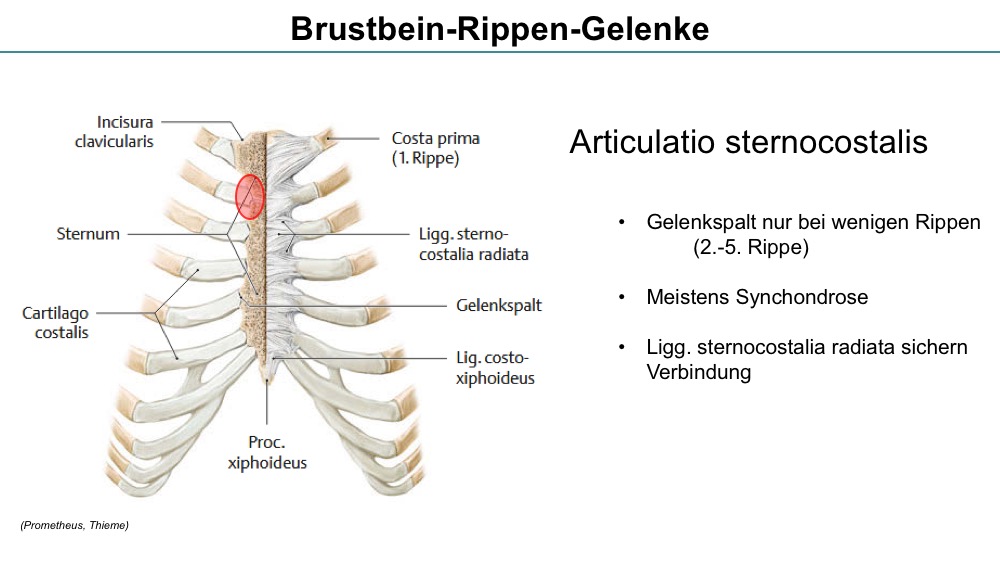 Brustbein-Rippen-Gelenke

Incisura clavicularis

Sternum

Cartilago costalis

Costa prima (1. Rippe)

Ligg. sternocostalia radiata

Gelenkspalt

Lig. costoxiphoideus

Proc. xiphoideus

Articulatio sternocostalis

• Gelenkspalt nur bei wenigen Rippen (2.-5. Rippe)

• Meistens Synchondrose

• Ligg. sternocostalia radiata sichern Verbindung

(Prometheus, Thieme)